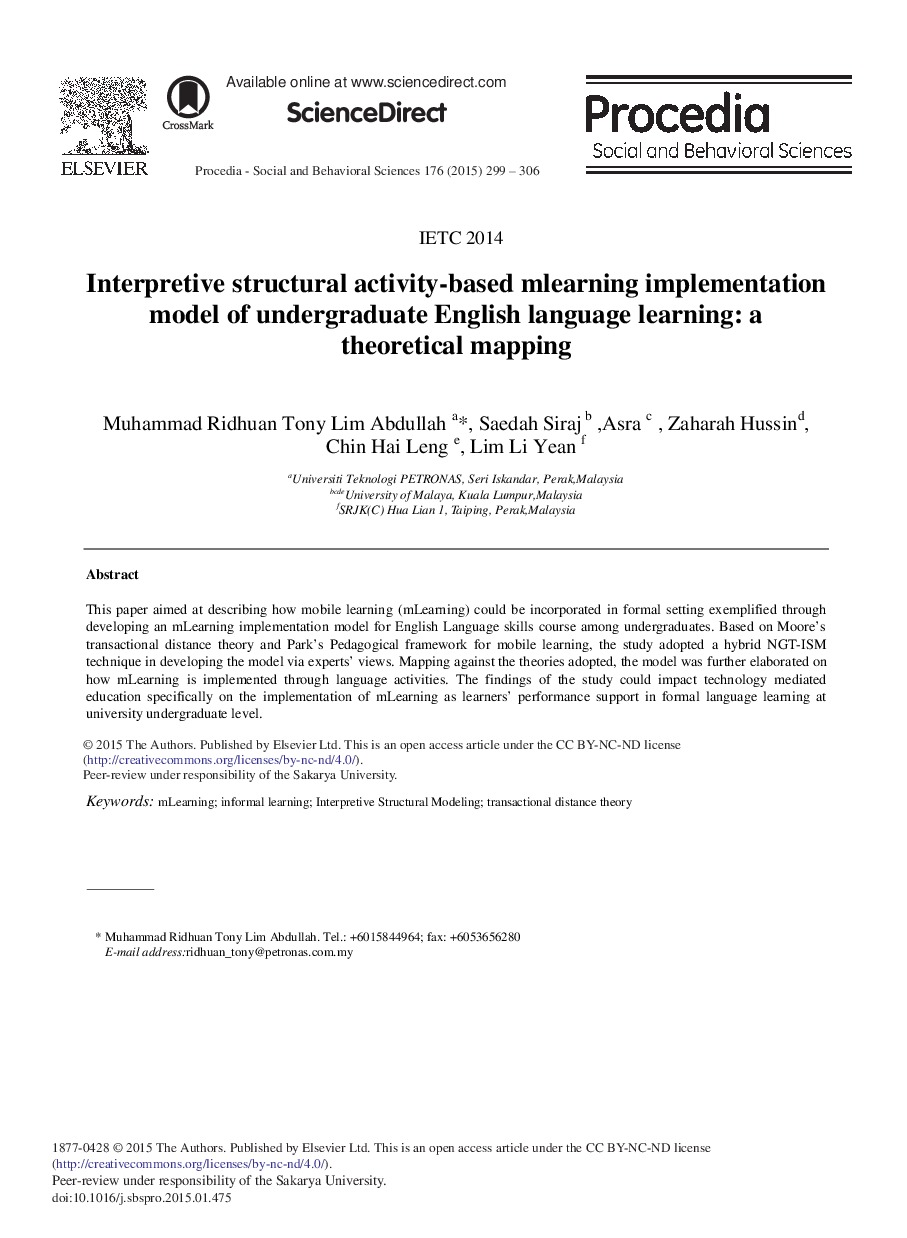 ELSEVIER

CrossMark

Available online at www.sciencedirect.com

ScienceDirect

Procedia - Social and Behavioral Sciences 176 (2015) 299 – 306

Procedia
Social and Behavioral Sciences

IETC 2014

Interpretive structural activity-based mlearning implementation model of undergraduate English language learning: a theoretical mapping

Muhammad Ridhuan Tony Lim Abdullah $^{a}$*, Saedah Siraj $^{b}$ ,Asra $^{c}$ , Zaharah Hussin$^{d}$, Chin Hai Leng $^{e}$, Lim Li Yean $^{f}$

$^{a}$Universiti Teknologi PETRONAS, Seri Iskandar, Perak,Malaysia
$^{bcde}$University of Malaya, Kuala Lumpur,Malaysia
$^{f}$SRJK(C) Hua Lian 1, Taiping, Perak,Malaysia

Abstract

This paper aimed at describing how mobile learning (mLearning) could be incorporated in formal setting exemplified through developing an mLearning implementation model for English Language skills course among undergraduates. Based on Moore's transactional distance theory and Park's Pedagogical framework for mobile learning, the study adopted a hybrid NGT-ISM technique in developing the model via experts' views. Mapping against the theories adopted, the model was further elaborated on how mLearning is implemented through language activities. The findings of the study could impact technology mediated education specifically on the implementation of mLearning as learners' performance support in formal language learning at university undergraduate level.

© 2015 The Authors. Published by Elsevier Ltd. This is an open access article under the CC BY-NC-ND license (http://creativecommons.org/licenses/by-nc-nd/4.0/).
Peer-review under responsibility of the Sakarya University.

Keywords: mLearning; informal learning; Interpretive Structural Modeling; transactional distance theory

* Muhammad Ridhuan Tony Lim Abdullah. Tel.: +6015844964; fax: +6053656280
E-mail address:ridhuan_tony@petronas.com.my

1877-0428 © 2015 The Authors. Published by Elsevier Ltd. This is an open access article under the CC BY-NC-ND license (http://creativecommons.org/licenses/by-nc-nd/4.0/).
Peer-review under responsibility of the Sakarya University.
doi:10.1016/j.sbspro.2015.01.475